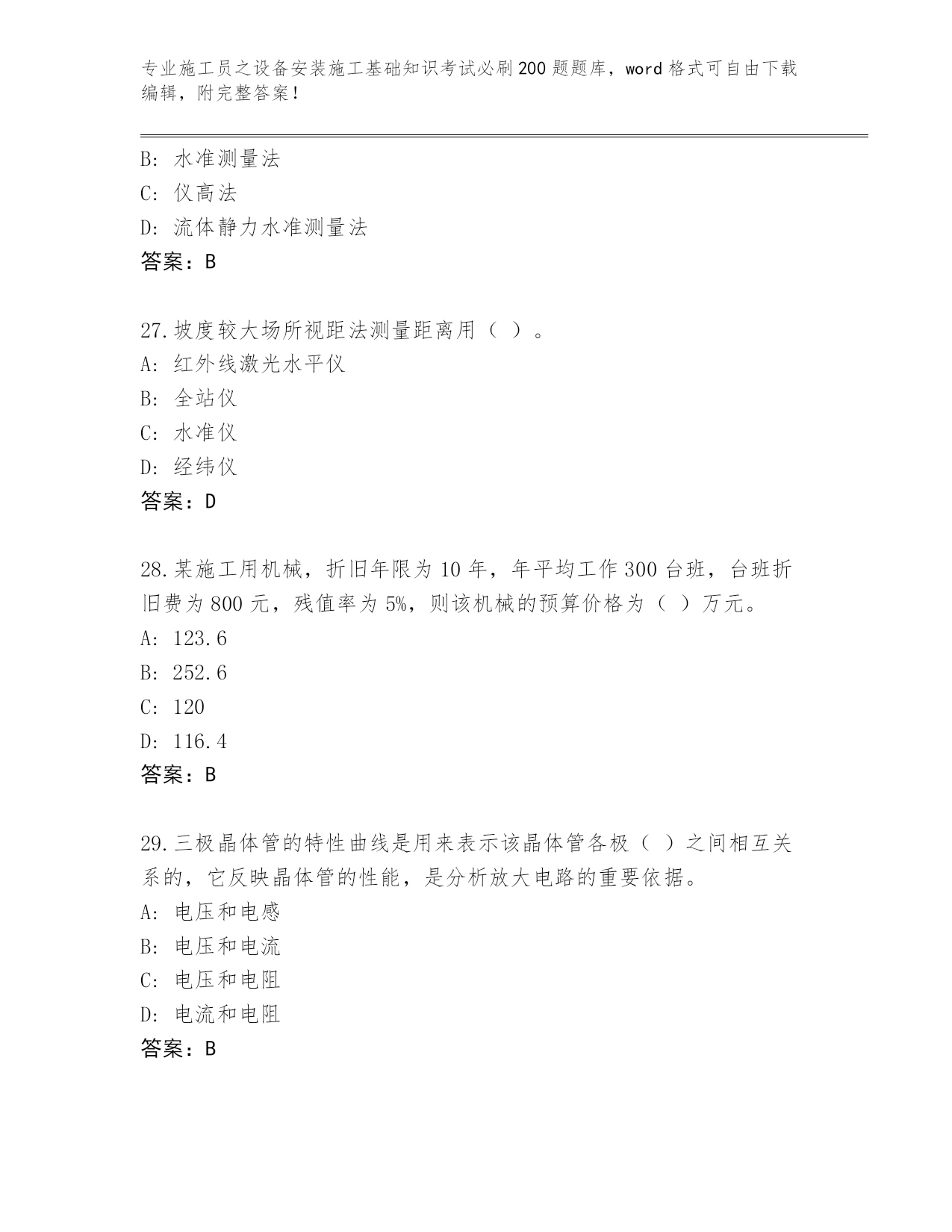 专业施工员之设备安装施工基础知识考试必刷200题题库，word格式可自由下载编辑，附完整答案！

B: 水准测量法
C: 仪高法
D: 流体静力水准测量法
答案：B

27.坡度较大场所视距法测量距离用（ ）。
A: 红外线激光水平仪
B: 全站仪
C: 水准仪
D: 经纬仪
答案：D

28.某施工用机械，折旧年限为10年，年平均工作300台班，台班折旧费为800元，残值率为5%，则该机械的预算价格为（ ）万元。
A: 123.6
B: 252.6
C: 120
D: 116.4
答案：B

29.三极晶体管的特性曲线是用来表示该晶体管各极（ ）之间相互关系的，它反映晶体管的性能，是分析放大电路的重要依据。
A: 电压和电感
B: 电压和电流
C: 电压和电阻
D: 电流和电阻
答案：B